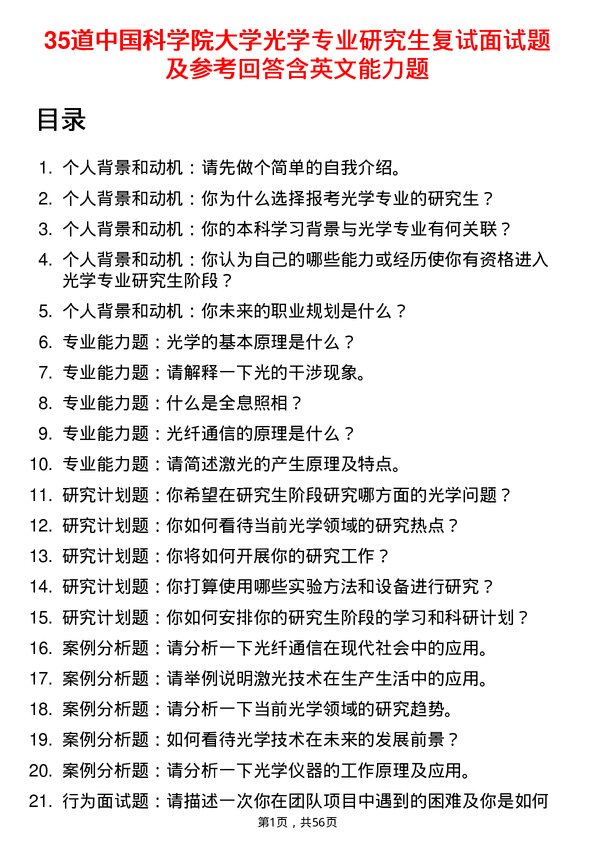 35道中国科学院大学光学专业研究生复试面试题及参考回答含英文能力题

目录

1. 个人背景和动机：请先做个简单的自我介绍。
2. 个人背景和动机：你为什么选择报考光学专业的研究生？
3. 个人背景和动机：你的本科学习背景与光学专业有何关联？
4. 个人背景和动机：你认为自己的哪些能力或经历使你有资格进入光学专业研究生阶段？
5. 个人背景和动机：你未来的职业规划是什么？
6. 专业能力题：光学的基本原理是什么？
7. 专业能力题：请解释一下光的干涉现象。
8. 专业能力题：什么是全息照相？
9. 专业能力题：光纤通信的原理是什么？
10. 专业能力题：请简述激光的产生原理及特点。
11. 研究计划题：你希望在研究生阶段研究哪方面的光学问题？
12. 研究计划题：你如何看待当前光学领域的研究热点？
13. 研究计划题：你将如何开展你的研究工作？
14. 研究计划题：你打算使用哪些实验方法和设备进行研究？
15. 研究计划题：你如何安排你的研究生阶段的学习和科研计划？
16. 案例分析题：请分析一下光纤通信在现代社会中的应用。
17. 案例分析题：请举例说明激光技术在生产生活中的应用。
18. 案例分析题：请分析一下当前光学领域的研究趋势。
19. 案例分析题：如何看待光学技术在未来的发展前景？
20. 案例分析题：请分析一下光学仪器的工作原理及应用。
21. 行为面试题：请描述一次你在团队项目中遇到的困难及你是如何

第1页，共56页